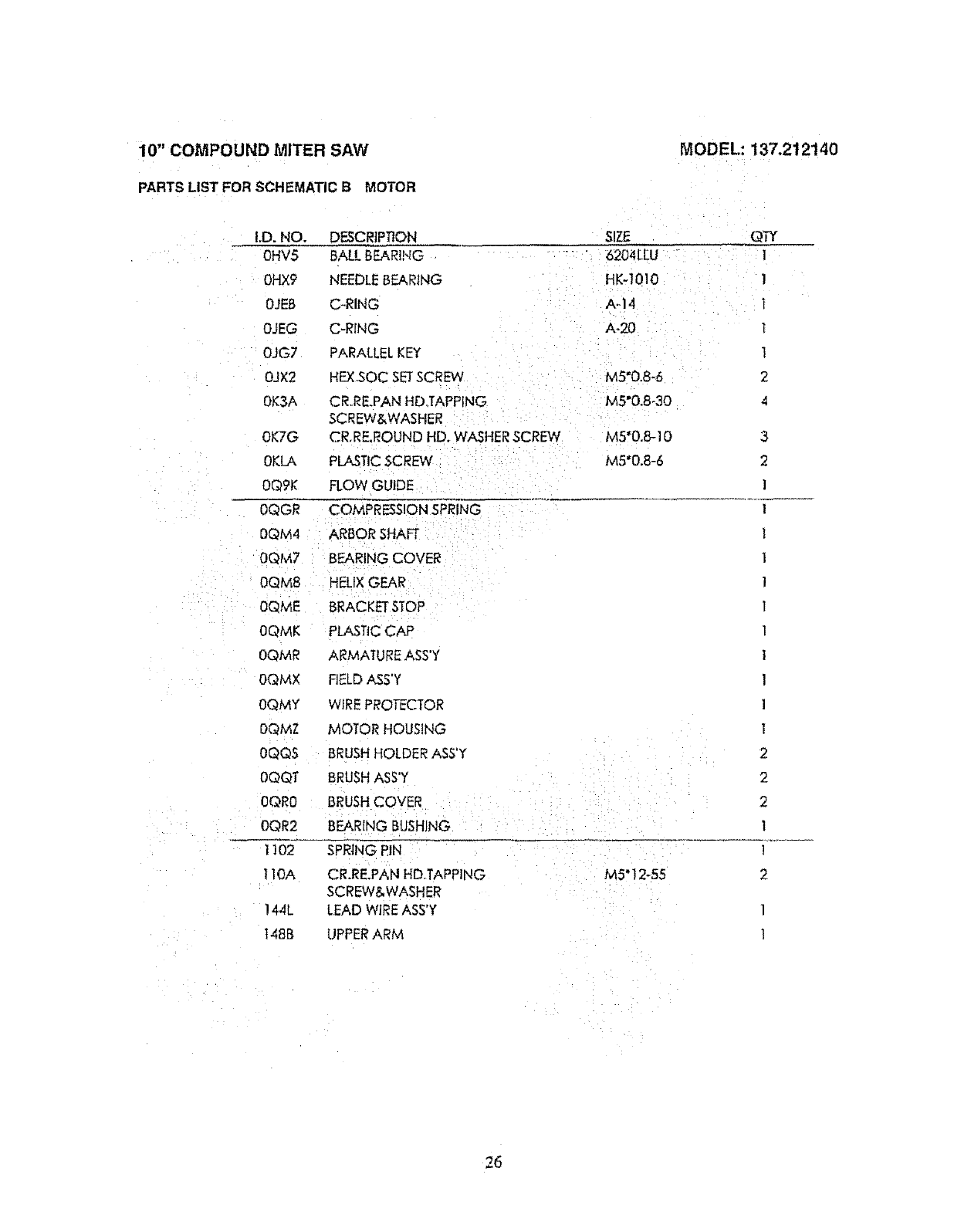 10" COMPOUND MITER SAW

MODEL: 137.212140

PARTS LIST FOR SCHEMATIC B MOTOR

| I.D. NO. | DESCRIPTION | SIZE | QTY |
|---|---|---|---|
| 0HV5 | BALL BEARING | 6204LLU | 1 |
| 0HX9 | NEEDLE BEARING | HK-1010 | 1 |
| 0JEB | C-RING | A-14 | 1 |
| 0JEG | C-RING | A-20 | 1 |
| 0JG7 | PARALLEL KEY | | 1 |
| 0JX2 | HEX.SOC SET SCREW | M5*0.8-6 | 2 |
| 0K3A | CR.RE.PAN HD.TAPPING SCREW&WASHER | M5*0.8-30 | 4 |
| 0K7G | CR.RE.ROUND HD. WASHER SCREW | M5*0.8-10 | 3 |
| 0KLA | PLASTIC SCREW | M5*0.8-6 | 2 |
| 0Q9K | FLOW GUIDE | | 1 |
| 0QGR | COMPRESSION SPRING | | 1 |
| 0QM4 | ARBOR SHAFT | | 1 |
| 0QM7 | BEARING COVER | | 1 |
| 0QM8 | HELIX GEAR | | 1 |
| 0QME | BRACKET STOP | | 1 |
| 0QMK | PLASTIC CAP | | 1 |
| 0QMR | ARMATURE ASS'Y | | 1 |
| 0QMX | FIELD ASS'Y | | 1 |
| 0QMY | WIRE PROTECTOR | | 1 |
| 0QMZ | MOTOR HOUSING | | 1 |
| 0QQS | BRUSH HOLDER ASS'Y | | 2 |
| 0QQT | BRUSH ASS'Y | | 2 |
| 0QR0 | BRUSH COVER | | 2 |
| 0QR2 | BEARING BUSHING | | 1 |
| 1102 | SPRING PIN | | 1 |
| 110A | CR.RE.PAN HD.TAPPING SCREW&WASHER | M5*12-55 | 2 |
| 144L | LEAD WIRE ASS'Y | | 1 |
| 148B | UPPER ARM | | 1 |

26